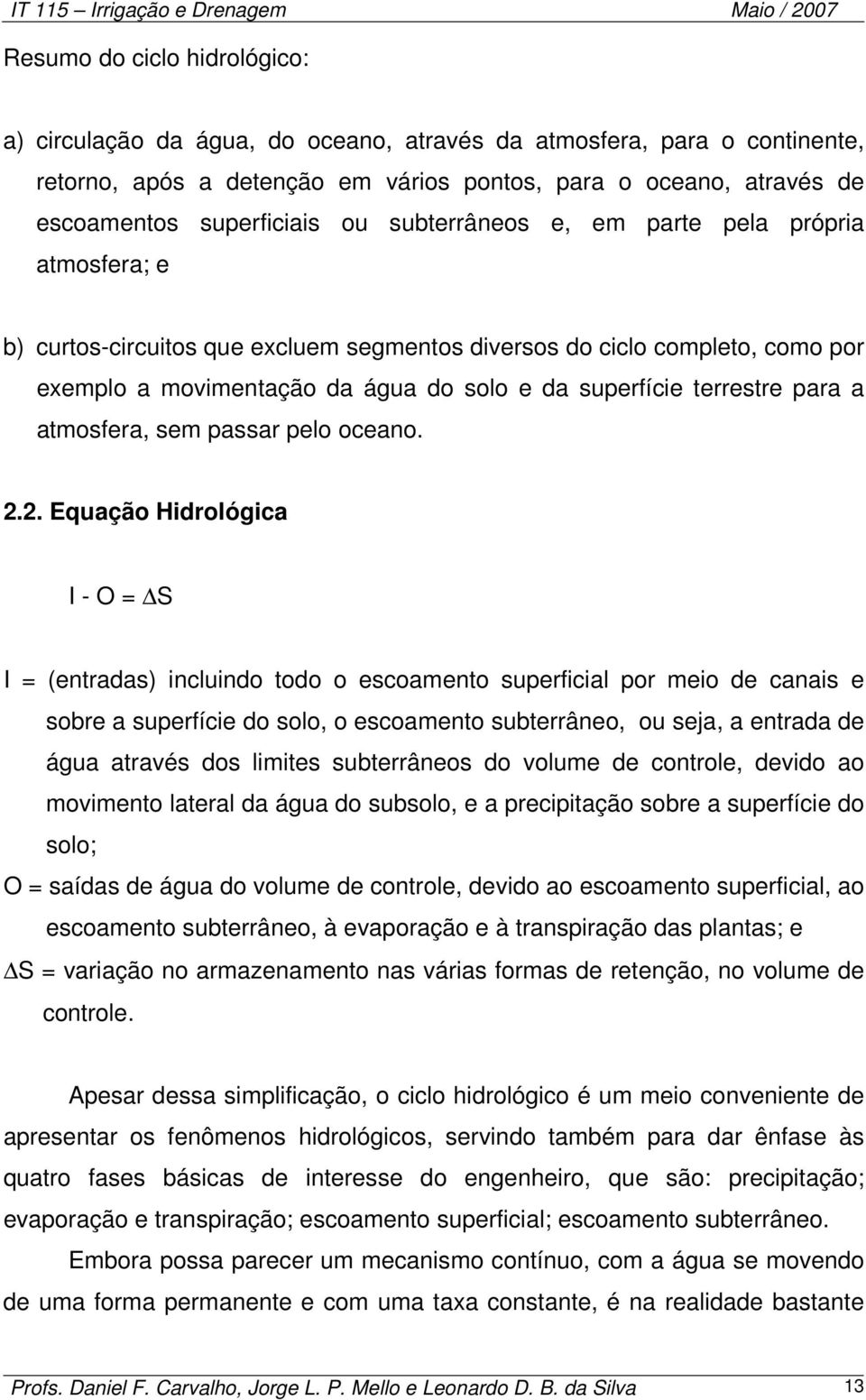 IT 115 – Irrigação e Drenagem Maio / 2007

Resumo do ciclo hidrológico:

a) circulação da água, do oceano, através da atmosfera, para o continente, retorno, após a detenção em vários pontos, para o oceano, através de escoamentos superficiais ou subterrâneos e, em parte pela própria atmosfera; e

b) curtos-circuitos que excluem segmentos diversos do ciclo completo, como por exemplo a movimentação da água do solo e da superfície terrestre para a atmosfera, sem passar pelo oceano.

2.2. Equação Hidrológica

$I - O = \Delta S$

I = (entradas) incluindo todo o escoamento superficial por meio de canais e sobre a superfície do solo, o escoamento subterrâneo, ou seja, a entrada de água através dos limites subterrâneos do volume de controle, devido ao movimento lateral da água do subsolo, e a precipitação sobre a superfície do solo;

O = saídas de água do volume de controle, devido ao escoamento superficial, ao escoamento subterrâneo, à evaporação e à transpiração das plantas; e

$\Delta S$ = variação no armazenamento nas várias formas de retenção, no volume de controle.

Apesar dessa simplificação, o ciclo hidrológico é um meio conveniente de apresentar os fenômenos hidrológicos, servindo também para dar ênfase às quatro fases básicas de interesse do engenheiro, que são: precipitação; evaporação e transpiração; escoamento superficial; escoamento subterrâneo.

Embora possa parecer um mecanismo contínuo, com a água se movendo de uma forma permanente e com uma taxa constante, é na realidade bastante

Profs. Daniel F. Carvalho, Jorge L. P. Mello e Leonardo D. B. da Silva 13